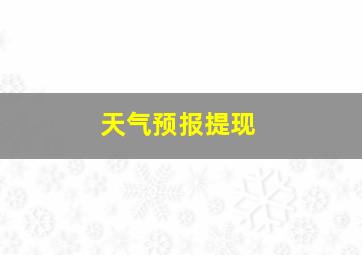 天气预报提现